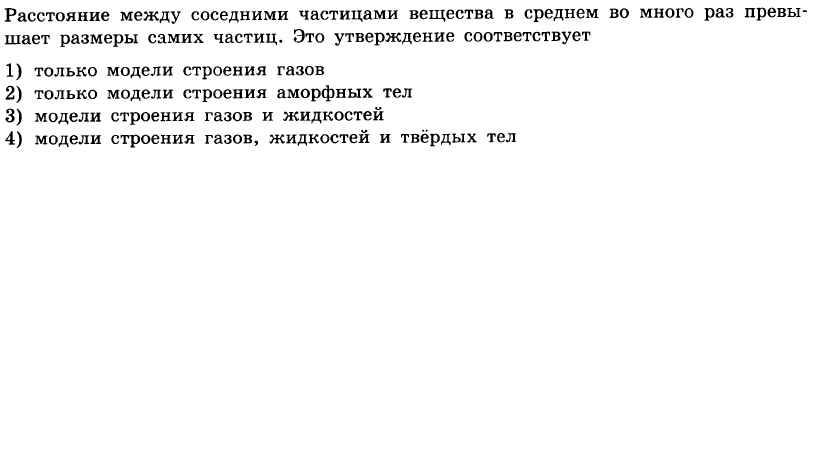 Расстояние между соседними частицами вещества в среднем во много раз превышает размеры самих частиц. Это утверждение соответствует

1) только модели строения газов
2) только модели строения аморфных тел
3) модели строения газов и жидкостей
4) модели строения газов, жидкостей и твёрдых тел